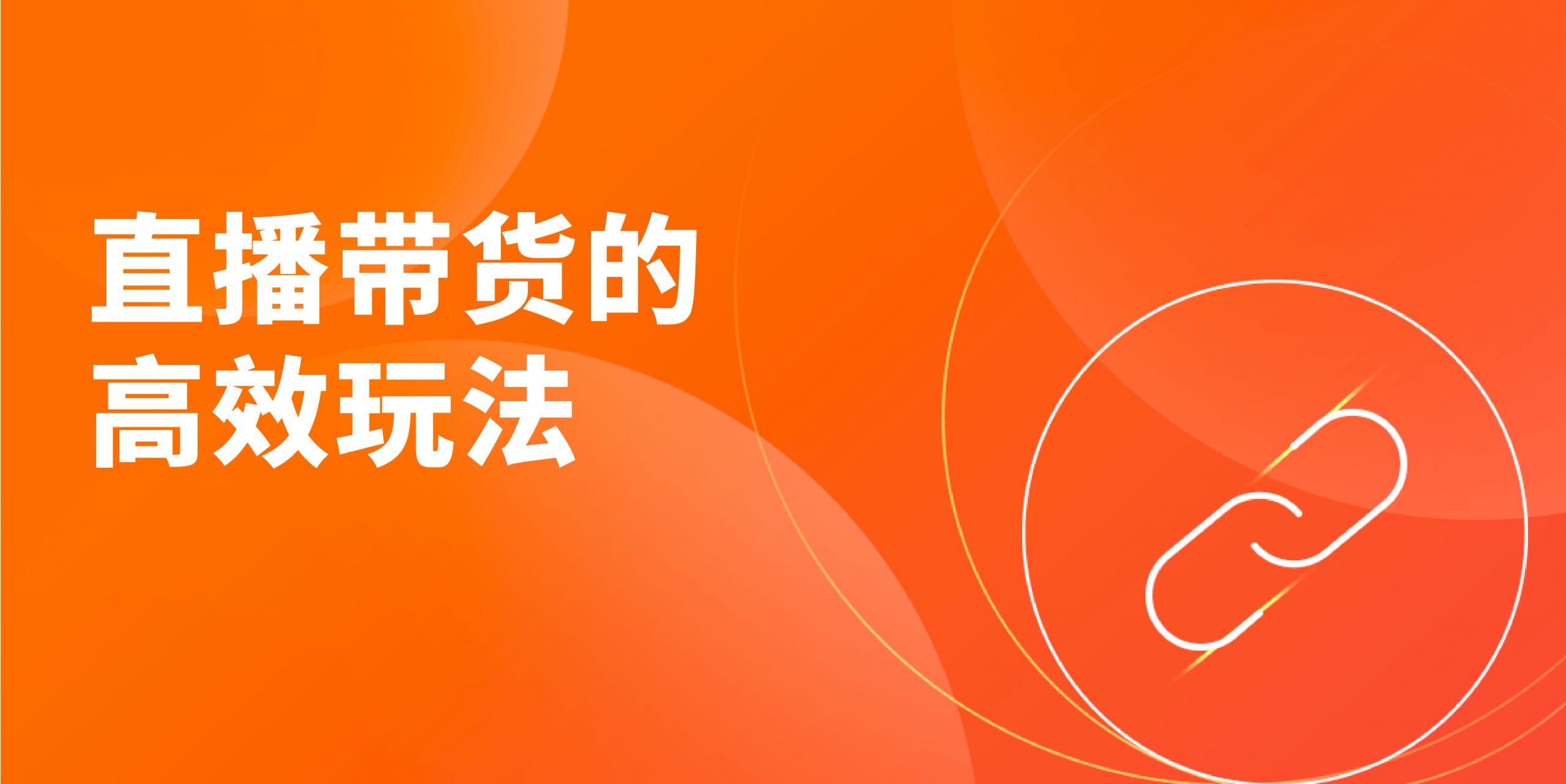 直播带货的
高效玩法